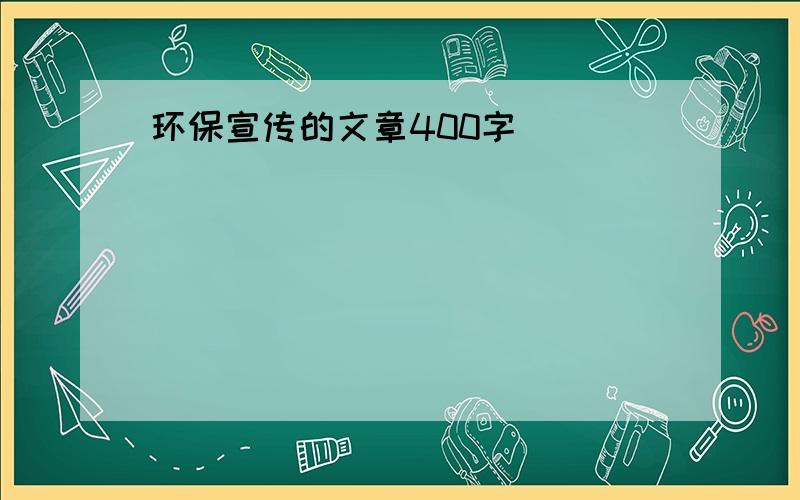 环保宣传的文章400字